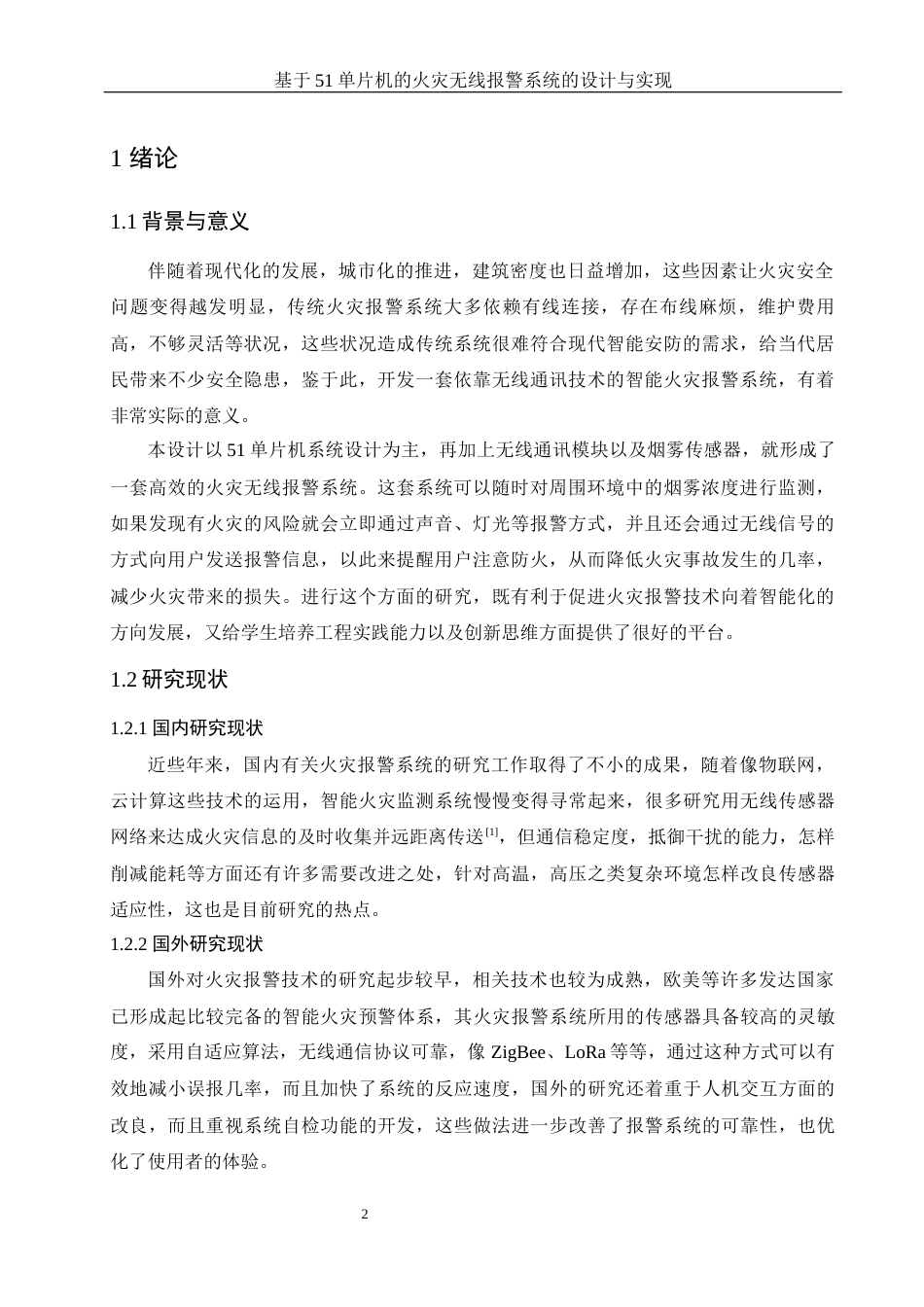 基于 51 单片机的火灾无线报警系统的设计与实现

1 绪论

1.1 背景与意义

伴随着现代化的发展，城市化的推进，建筑密度也日益增加，这些因素让火灾安全问题变得越发明显，传统火灾报警系统大多依赖有线连接，存在布线麻烦，维护费用高，不够灵活等状况，这些状况造成传统系统很难符合现代智能安防的需求，给当代居民带来不少安全隐患，鉴于此，开发一套依靠无线通讯技术的智能火灾报警系统，有着非常实际的意义。

本设计以 51 单片机系统设计为主，再加上无线通讯模块以及烟雾传感器，就形成了一套高效的火灾无线报警系统。这套系统可以随时对周围环境中的烟雾浓度进行监测，如果发现有火灾的风险就会立即通过声音、灯光等报警方式，并且还会通过无线信号的方式向用户发送报警信息，以此来提醒用户注意防火，从而降低火灾事故发生的几率，减少火灾带来的损失。进行这个方面的研究，既有利于促进火灾报警技术向着智能化的方向发展，又给学生培养工程实践能力以及创新思维方面提供了很好的平台。

1.2 研究现状

1.2.1 国内研究现状

近些年来，国内有关火灾报警系统的研究工作取得了不小的成果，随着像物联网，云计算这些技术的运用，智能火灾监测系统慢慢变得寻常起来，很多研究用无线传感器网络来达成火灾信息的及时收集并远距离传送$^{[1]}$，但通信稳定度，抵御干扰的能力，怎样削减能耗等方面还有许多需要改进之处，针对高温，高压之类复杂环境怎样改良传感器适应性，这也是目前研究的热点。

1.2.2 国外研究现状

国外对火灾报警技术的研究起步较早，相关技术也较为成熟，欧美等许多发达国家已形成起比较完备的智能火灾预警体系，其火灾报警系统所用的传感器具备较高的灵敏度，采用自适应算法，无线通信协议可靠，像 ZigBee、LoRa 等等，通过这种方式可以有效地减小误报几率，而且加快了系统的反应速度，国外的研究还着重于人机交互方面的改良，而且重视系统自检功能的开发，这些做法进一步改善了报警系统的可靠性，也优化了使用者的体验。

2